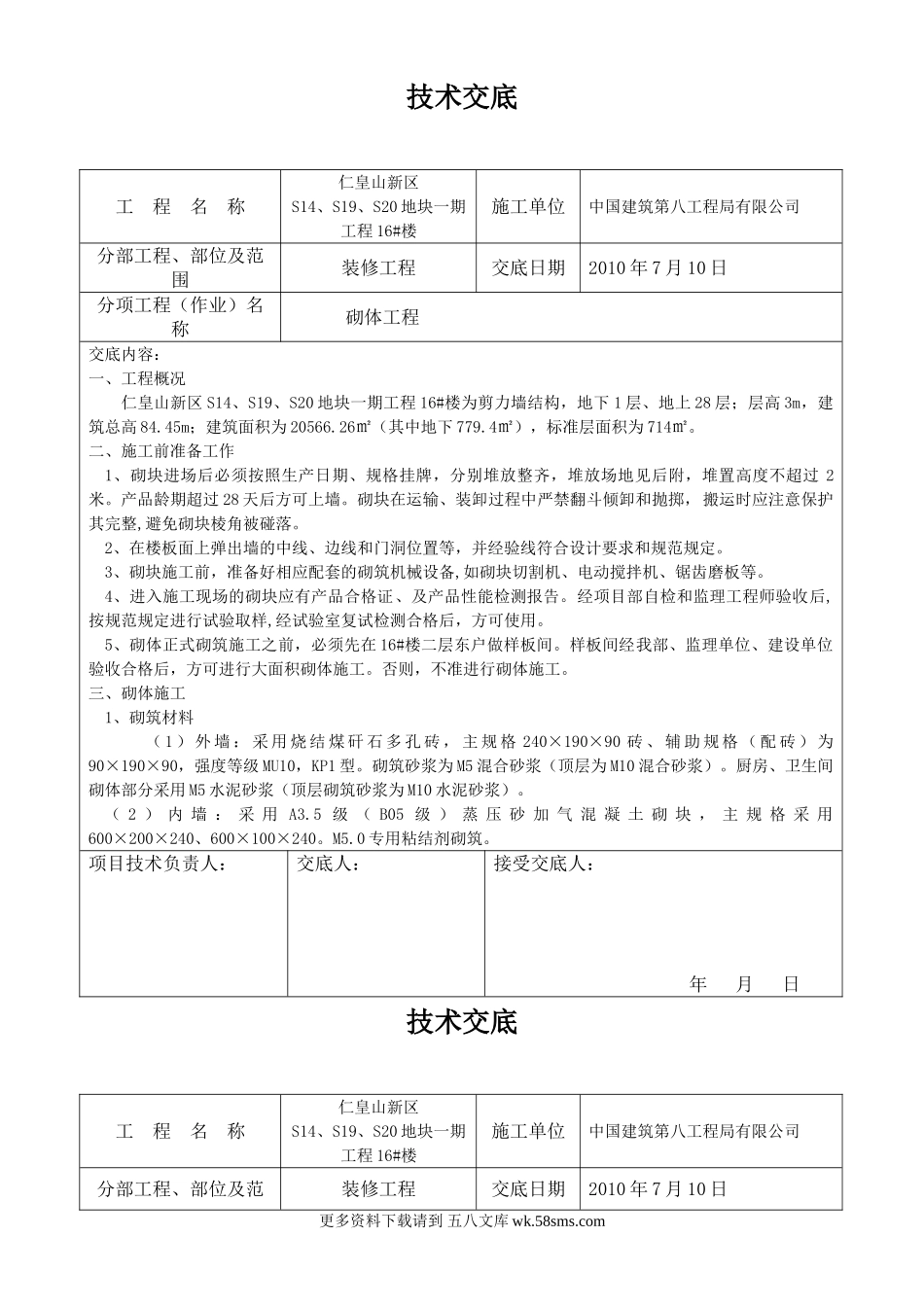 技术交底

| 工 程 名 称 | 仁皇山新区 S14、S19、S20 地块一期工程 16#楼 | 施工单位 | 中国建筑第八工程局有限公司 |
|---|---|---|---|
| 分部工程、部位及范围 | 装修工程 | 交底日期 | 2010 年 7 月 10 日 |
| 分项工程（作业）名称 | 砌体工程 | | |

交底内容：
一、工程概况
仁皇山新区 S14、S19、S20 地块一期工程 16#楼为剪力墙结构，地下 1 层、地上 28 层；层高 3m，建筑总高 84.45m；建筑面积为 20566.26㎡（其中地下 779.4㎡），标准层面积为 714㎡。
二、施工前准备工作
1、砌块进场后必须按照生产日期、规格挂牌，分别堆放整齐，堆放场地见后附，堆置高度不超过 2 米。产品龄期超过 28 天后方可上墙。砌块在运输、装卸过程中严禁翻斗倾卸和抛掷，搬运时应注意保护其完整，避免砌块棱角被碰落。
2、在楼板面上弹出墙的中线、边线和门洞位置等，并经验线符合设计要求和规范规定。
3、砌块施工前，准备好相应配套的砌筑机械设备，如砌块切割机、电动搅拌机、锯齿磨板等。
4、进入施工现场的砌块应有产品合格证、及产品性能检测报告。经项目部自检和监理工程师验收后，按规范规定进行试验取样，经试验室复试检测合格后，方可使用。
5、砌体正式砌筑施工之前，必须先在 16#楼二层东户做样板间。样板间经我部、监理单位、建设单位验收合格后，方可进行大面积砌体施工。否则，不准进行砌体施工。
三、砌体施工
1、砌筑材料
（1）外墙：采用烧结煤矸石多孔砖，主规格 240×190×90 砖、辅助规格（配砖）为 90×190×90，强度等级 MU10，KP1 型。砌筑砂浆为 M5 混合砂浆（顶层为 M10 混合砂浆）。厨房、卫生间砌体部分采用 M5 水泥砂浆（顶层砌筑砂浆为 M10 水泥砂浆）。
（2）内墙：采用 A3.5 级（B05 级）蒸压砂加气混凝土砌块，主规格采用 600×200×240、600×100×240。M5.0 专用粘结剂砌筑。

| 项目技术负责人： | 交底人： | 接受交底人： 年 月 日 |
|---|---|---|

技术交底

| 工 程 名 称 | 仁皇山新区 S14、S19、S20 地块一期工程 16#楼 | 施工单位 | 中国建筑第八工程局有限公司 |
|---|---|---|---|
| 分部工程、部位及范 | 装修工程 | 交底日期 | 2010 年 7 月 10 日 |

更多资料下载请到 五八文库 wk.58sms.com